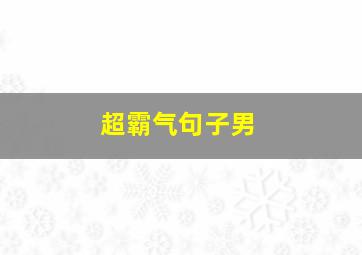 超霸气句子男